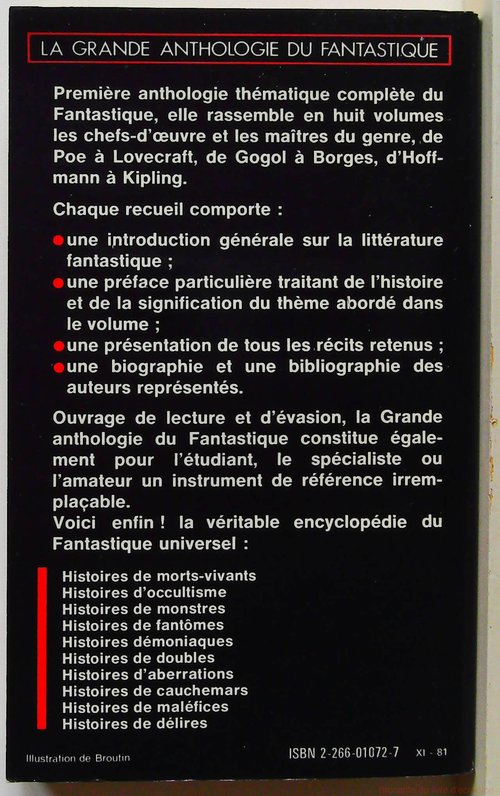 LA GRANDE ANTHOLOGIE DU FANTASTIQUE

Première anthologie thématique complète du Fantastique, elle rassemble en huit volumes les chefs-d'œuvre et les maîtres du genre, de Poe à Lovecraft, de Gogol à Borges, d'Hoffmann à Kipling.

Chaque recueil comporte :

une introduction générale sur la littérature fantastique ;
une préface particulière traitant de l'histoire et de la signification du thème abordé dans le volume ;
une présentation de tous les récits retenus ;
une biographie et une bibliographie des auteurs représentés.

Ouvrage de lecture et d'évasion, la Grande anthologie du Fantastique constitue également pour l'étudiant, le spécialiste ou l'amateur un instrument de référence irremplaçable.
Voici enfin ! la véritable encyclopédie du Fantastique universel :

Histoires de morts-vivants
Histoires d'occultisme
Histoires de monstres
Histoires de fantômes
Histoires démoniaques
Histoires de doubles
Histoires d'aberrations
Histoires de cauchemars
Histoires de maléfices
Histoires de délires

Illustration de Broutin

ISBN 2-266-01072-7 XI - 81